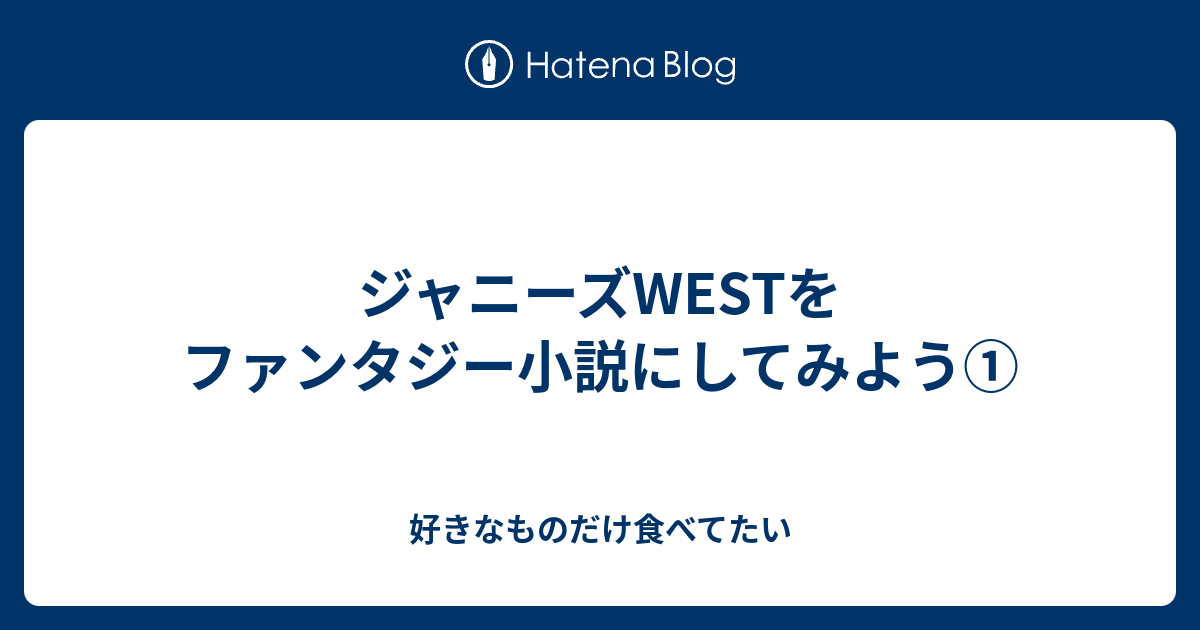 Hatena Blog

ジャニーズWESTをファンタジー小説にしてみよう①

好きなものだけ食べてたい